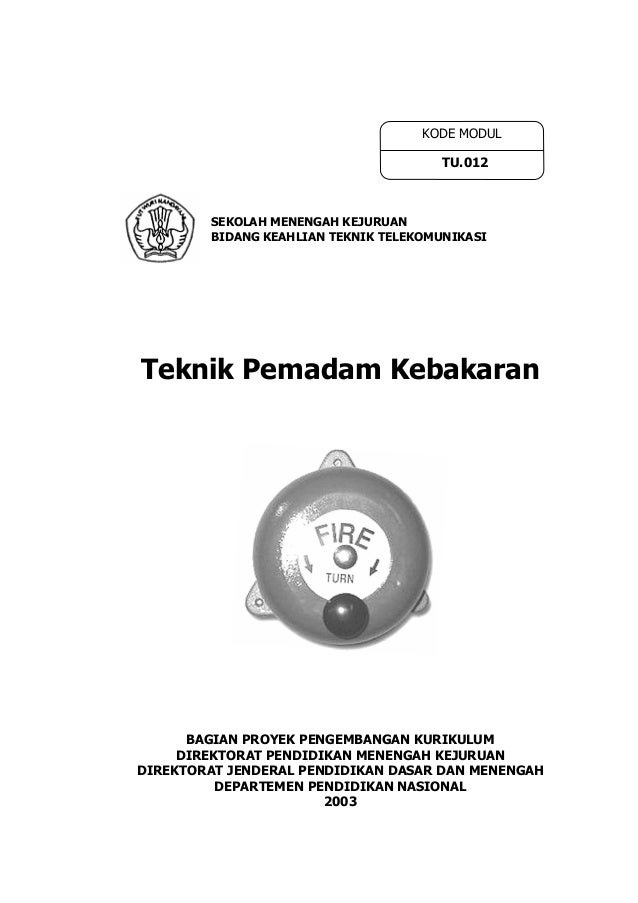 KODE MODUL

TU.012

TUT WURI HANDAYANI

SEKOLAH MENENGAH KEJURUAN
BIDANG KEAHLIAN TEKNIK TELEKOMUNIKASI

Teknik Pemadam Kebakaran

FIRE
TURN

BAGIAN PROYEK PENGEMBANGAN KURIKULUM
DIREKTORAT PENDIDIKAN MENENGAH KEJURUAN
DIREKTORAT JENDERAL PENDIDIKAN DASAR DAN MENENGAH
DEPARTEMEN PENDIDIKAN NASIONAL
2003